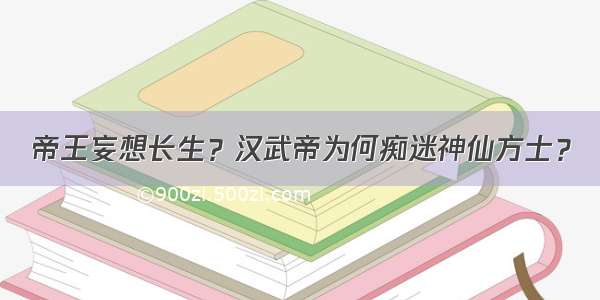 帝王妄想长生？汉武帝为何痴迷神仙方士？

©900zi.500zi.com